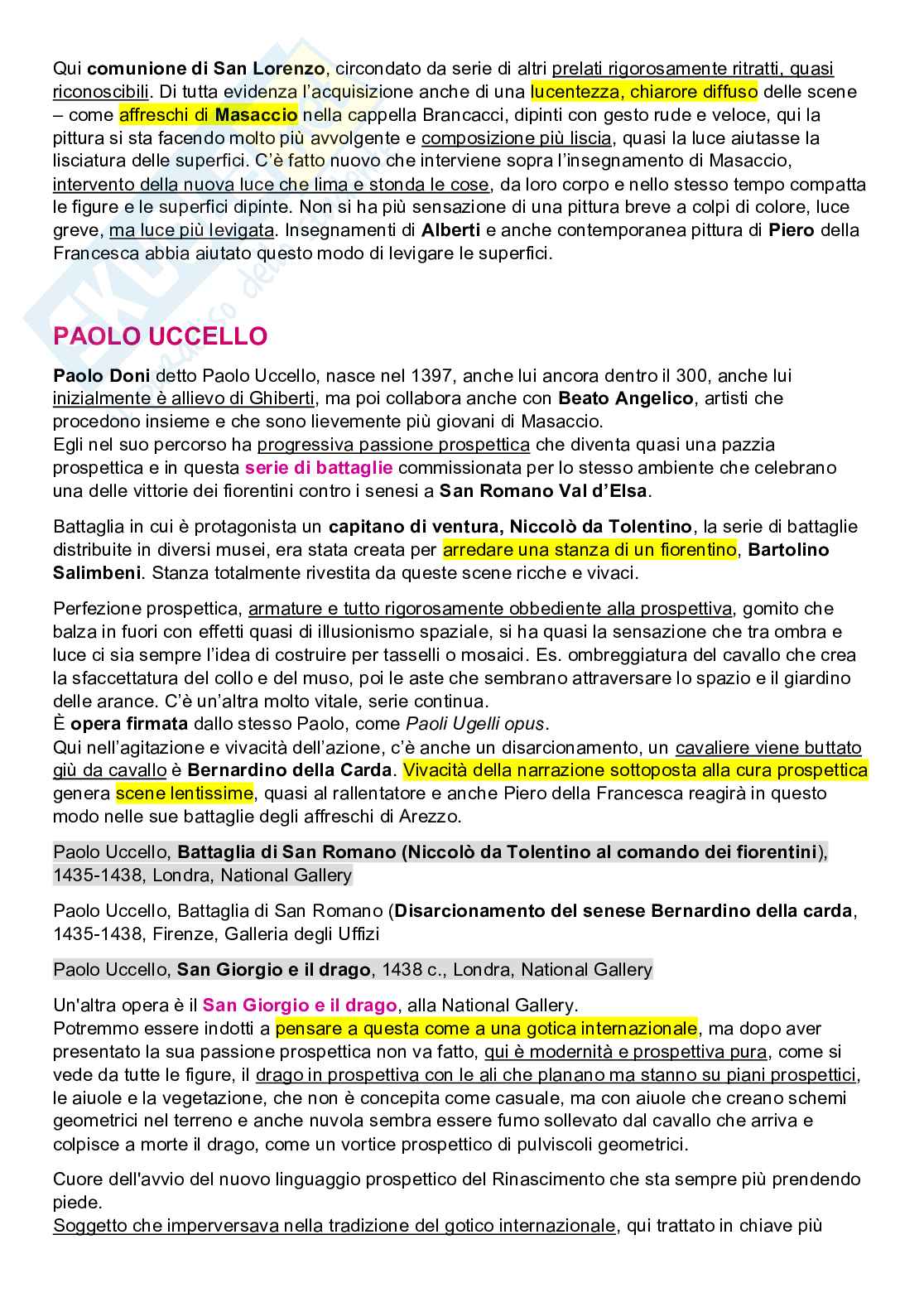 Qui comunione di San Lorenzo, circondato da serie di altri prelati rigorosamente ritratti, quasi riconoscibili. Di tutta evidenza l'acquisizione anche di una lucentezza, chiarore diffuso delle scene – come affreschi di Masaccio nella cappella Brancacci, dipinti con gesto rude e veloce, qui la pittura si sta facendo molto più avvolgente e composizione più liscia, quasi la luce aiutasse la lisciatura delle superfici. C'è fatto nuovo che interviene sopra l'insegnamento di Masaccio, intervento della nuova luce che lima e stonda le cose, da loro corpo e nello stesso tempo compatta le figure e le superfici dipinte. Non si ha più sensazione di una pittura breve a colpi di colore, luce greve, ma luce più levigata. Insegnamenti di Alberti e anche contemporanea pittura di Piero della Francesca abbia aiutato questo modo di levigare le superfici.

PAOLO UCCELLO

Paolo Doni detto Paolo Uccello, nasce nel 1397, anche lui ancora dentro il 300, anche lui inizialmente è allievo di Ghiberti, ma poi collabora anche con Beato Angelico, artisti che procedono insieme e che sono lievemente più giovani di Masaccio.
Egli nel suo percorso ha progressiva passione prospettica che diventa quasi una pazzia prospettica e in questa serie di battaglie commissionata per lo stesso ambiente che celebrano una delle vittorie dei fiorentini contro i senesi a San Romano Val d'Elsa.

Battaglia in cui è protagonista un capitano di ventura, Niccolò da Tolentino, la serie di battaglie distribuite in diversi musei, era stata creata per arredare una stanza di un fiorentino, Bartolino Salimbeni. Stanza totalmente rivestita da queste scene ricche e vivaci.

Perfezione prospettica, armature e tutto rigorosamente obbediente alla prospettiva, gomito che balza in fuori con effetti quasi di illusionismo spaziale, si ha quasi la sensazione che tra ombra e luce ci sia sempre l'idea di costruire per tasselli o mosaici. Es. ombreggiatura del cavallo che crea la sfaccettatura del collo e del muso, poi le aste che sembrano attraversare lo spazio e il giardino delle arance. C'è un'altra molto vitale, serie continua.
È opera firmata dallo stesso Paolo, come Paoli Ugelli opus.
Qui nell'agitazione e vivacità dell'azione, c'è anche un disarcionamento, un cavaliere viene buttato giù da cavallo è Bernardino della Carda. Vivacità della narrazione sottoposta alla cura prospettica genera scene lentissime, quasi al rallentatore e anche Piero della Francesca reagirà in questo modo nelle sue battaglie degli affreschi di Arezzo.

Paolo Uccello, Battaglia di San Romano (Niccolò da Tolentino al comando dei fiorentini), 1435-1438, Londra, National Gallery

Paolo Uccello, Battaglia di San Romano (Disarcionamento del senese Bernardino della carda, 1435-1438, Firenze, Galleria degli Uffizi

Paolo Uccello, San Giorgio e il drago, 1438 c., Londra, National Gallery

Un'altra opera è il San Giorgio e il drago, alla National Gallery.
Potremmo essere indotti a pensare a questa come a una gotica internazionale, ma dopo aver presentato la sua passione prospettica non va fatto, qui è modernità e prospettiva pura, come si vede da tutte le figure, il drago in prospettiva con le ali che planano ma stanno su piani prospettici, le aiuole e la vegetazione, che non è concepita come casuale, ma con aiuole che creano schemi geometrici nel terreno e anche nuvola sembra essere fumo sollevato dal cavallo che arriva e colpisce a morte il drago, come un vortice prospettico di pulviscoli geometrici.

Cuore dell'avvio del nuovo linguaggio prospettico del Rinascimento che sta sempre più prendendo piede.
Soggetto che imperversava nella tradizione del gotico internazionale, qui trattato in chiave più